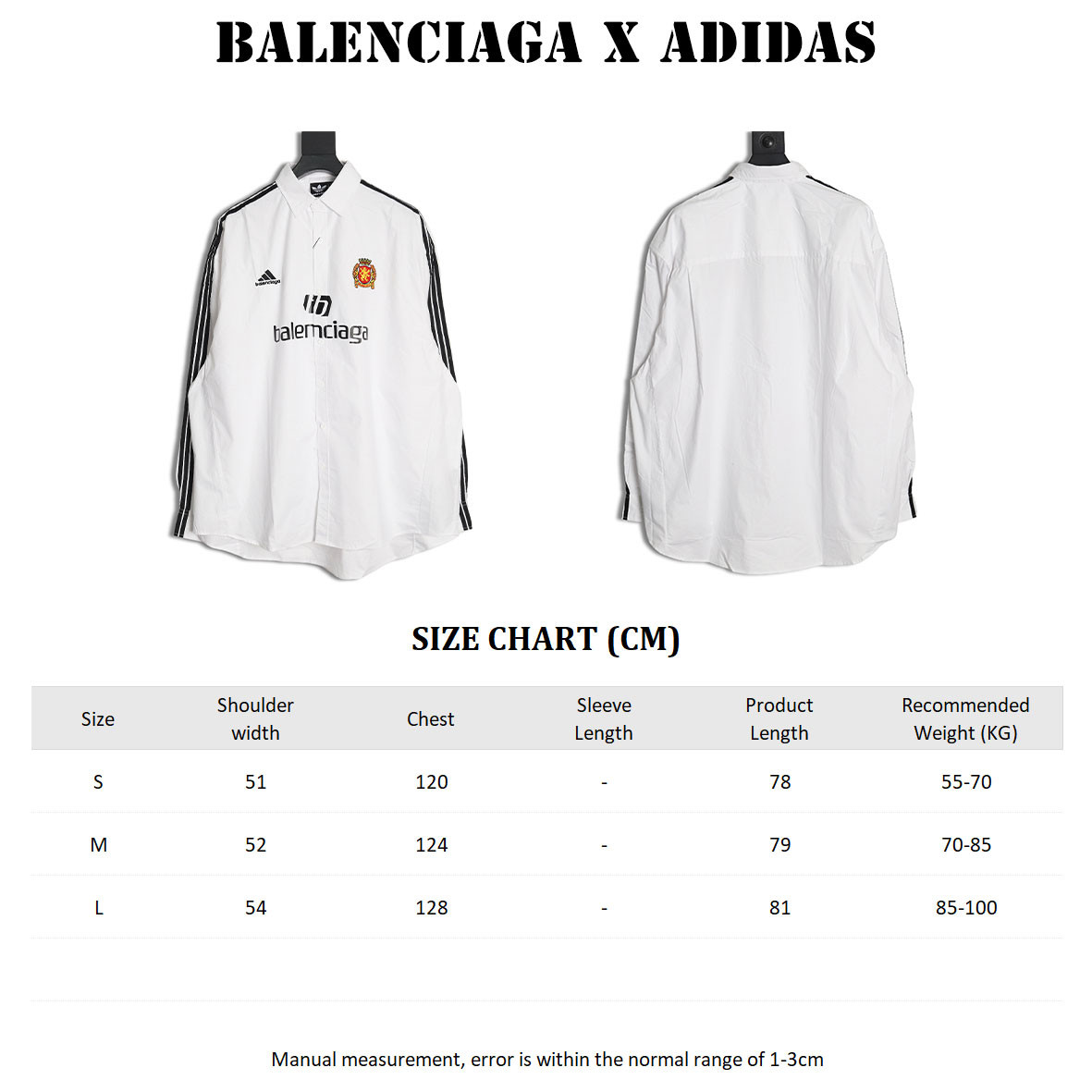 BALENCIAGA X ADIDAS

balenciaga

balenciaga

SIZE CHART (CM)

| Size | Shoulder width | Chest | Sleeve Length | Product Length | Recommended Weight (KG) |
|---|---|---|---|---|---|
| S | 51 | 120 | - | 78 | 55-70 |
| M | 52 | 124 | - | 79 | 70-85 |
| L | 54 | 128 | - | 81 | 85-100 |

Manual measurement, error is within the normal range of 1-3cm